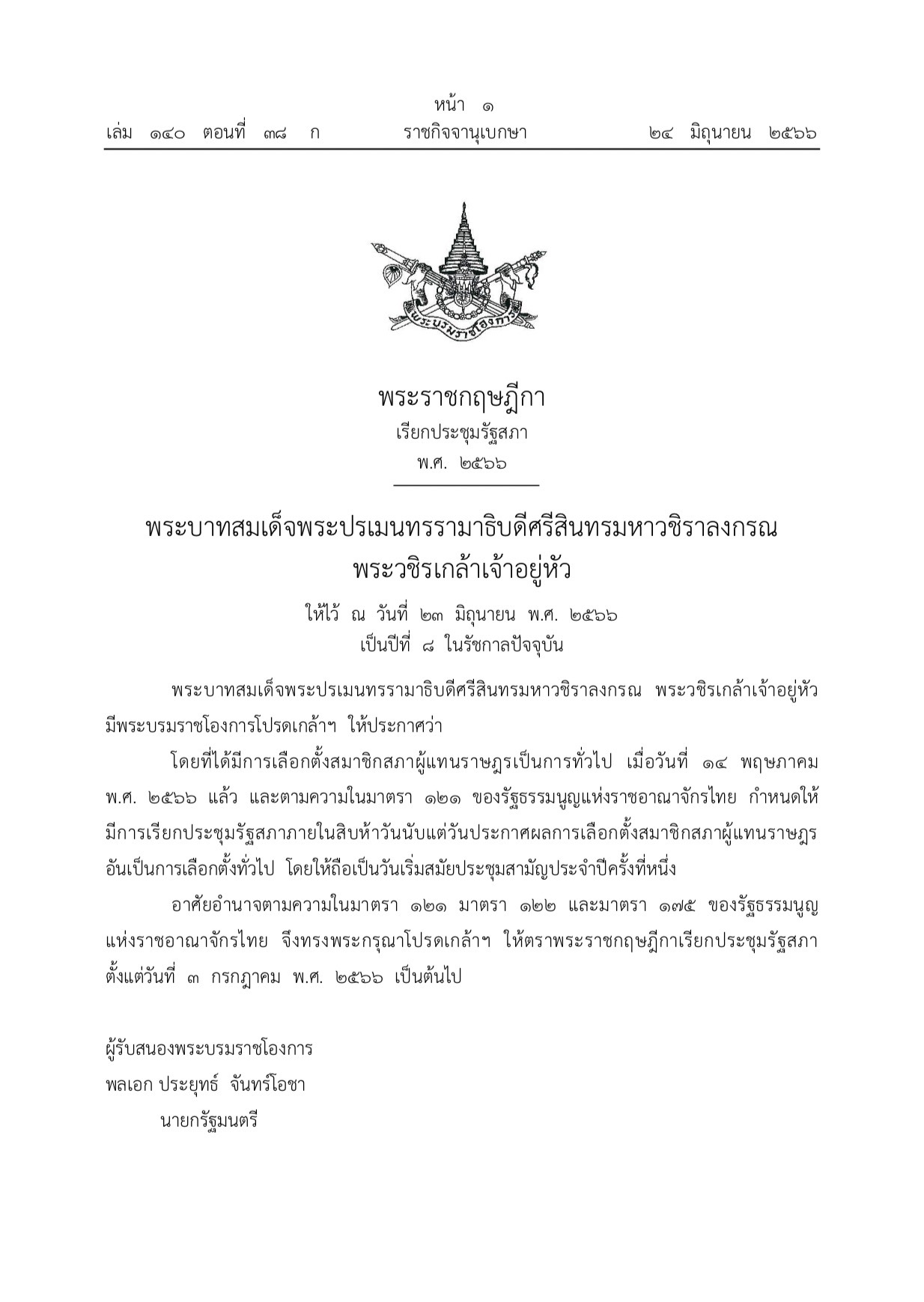 หน้า ๑
เล่ม ๑๔๐ ตอนที่ ๓๘ ก ราชกิจจานุเบกษา ๒๔ มิถุนายน ๒๕๖๖

พระบรมราชโองการ

พระราชกฤษฎีกา
เรียกประชุมรัฐสภา
พ.ศ. ๒๕๖๖

พระบาทสมเด็จพระปรเมนทรรามาธิบดีศรีสินทรมหาวชิราลงกรณ
พระวชิรเกล้าเจ้าอยู่หัว

ให้ไว้ ณ วันที่ ๒๓ มิถุนายน พ.ศ. ๒๕๖๖
เป็นปีที่ ๘ ในรัชกาลปัจจุบัน

พระบาทสมเด็จพระปรเมนทรรามาธิบดีศรีสินทรมหาวชิราลงกรณ พระวชิรเกล้าเจ้าอยู่หัว มีพระบรมราชโองการโปรดเกล้าฯ ให้ประกาศว่า

โดยที่ได้มีการเลือกตั้งสมาชิกสภาผู้แทนราษฎรเป็นการทั่วไป เมื่อวันที่ ๑๔ พฤษภาคม พ.ศ. ๒๕๖๖ แล้ว และตามความในมาตรา ๑๒๑ ของรัฐธรรมนูญแห่งราชอาณาจักรไทย กำหนดให้มีการเรียกประชุมรัฐสภาภายในสิบห้าวันนับแต่วันประกาศผลการเลือกตั้งสมาชิกสภาผู้แทนราษฎรอันเป็นการเลือกตั้งทั่วไป โดยให้ถือเป็นวันเริ่มสมัยประชุมสามัญประจำปีครั้งที่หนึ่ง

อาศัยอำนาจตามความในมาตรา ๑๒๑ มาตรา ๑๒๒ และมาตรา ๑๗๕ ของรัฐธรรมนูญแห่งราชอาณาจักรไทย จึงทรงพระกรุณาโปรดเกล้าฯ ให้ตราพระราชกฤษฎีกาเรียกประชุมรัฐสภา ตั้งแต่วันที่ ๓ กรกฎาคม พ.ศ. ๒๕๖๖ เป็นต้นไป

ผู้รับสนองพระบรมราชโองการ
พลเอก ประยุทธ์ จันทร์โอชา
นายกรัฐมนตรี